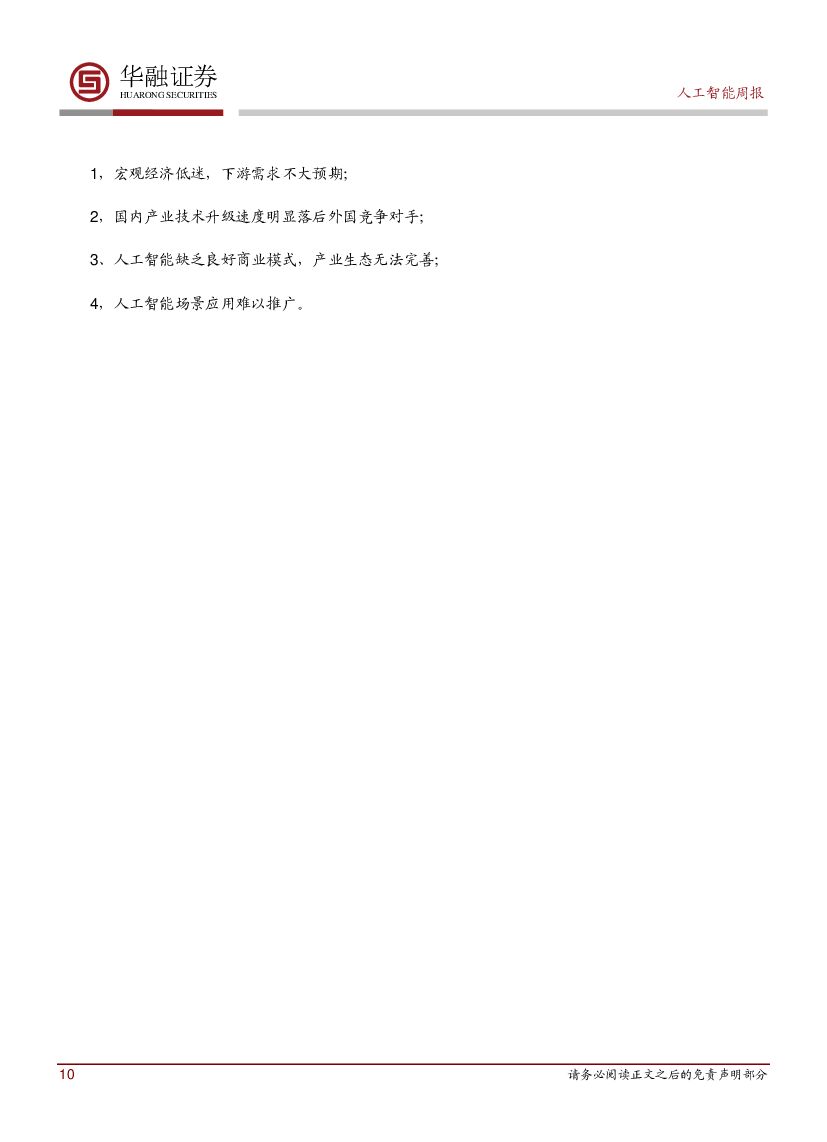 华融证券
HUARONG SECURITIES

人工智能周报

1，宏观经济低迷，下游需求不大预期;

2，国内产业技术升级速度明显落后外国竞争对手;

3、人工智能缺乏良好商业模式，产业生态无法完善;

4，人工智能场景应用难以推广。

10

请务必阅读正文之后的免责声明部分